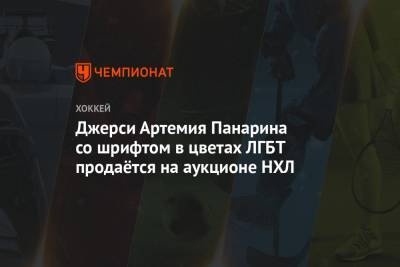 ЧЕМПИОНАТ

ХОККЕЙ

Джерси Артемия Панарина со шрифтом в цветах ЛГБТ продаётся на аукционе НХЛ